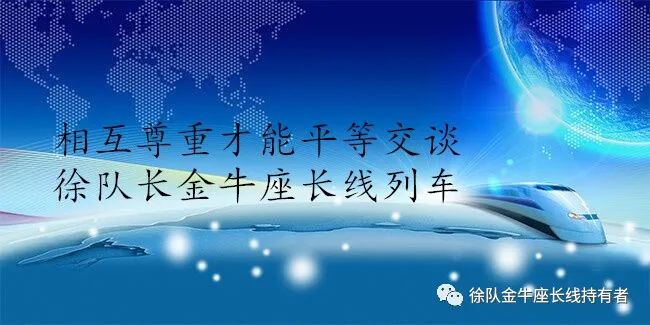 相互尊重才能平等交谈
徐队长金牛座长线列车

徐队金牛座长线持有者